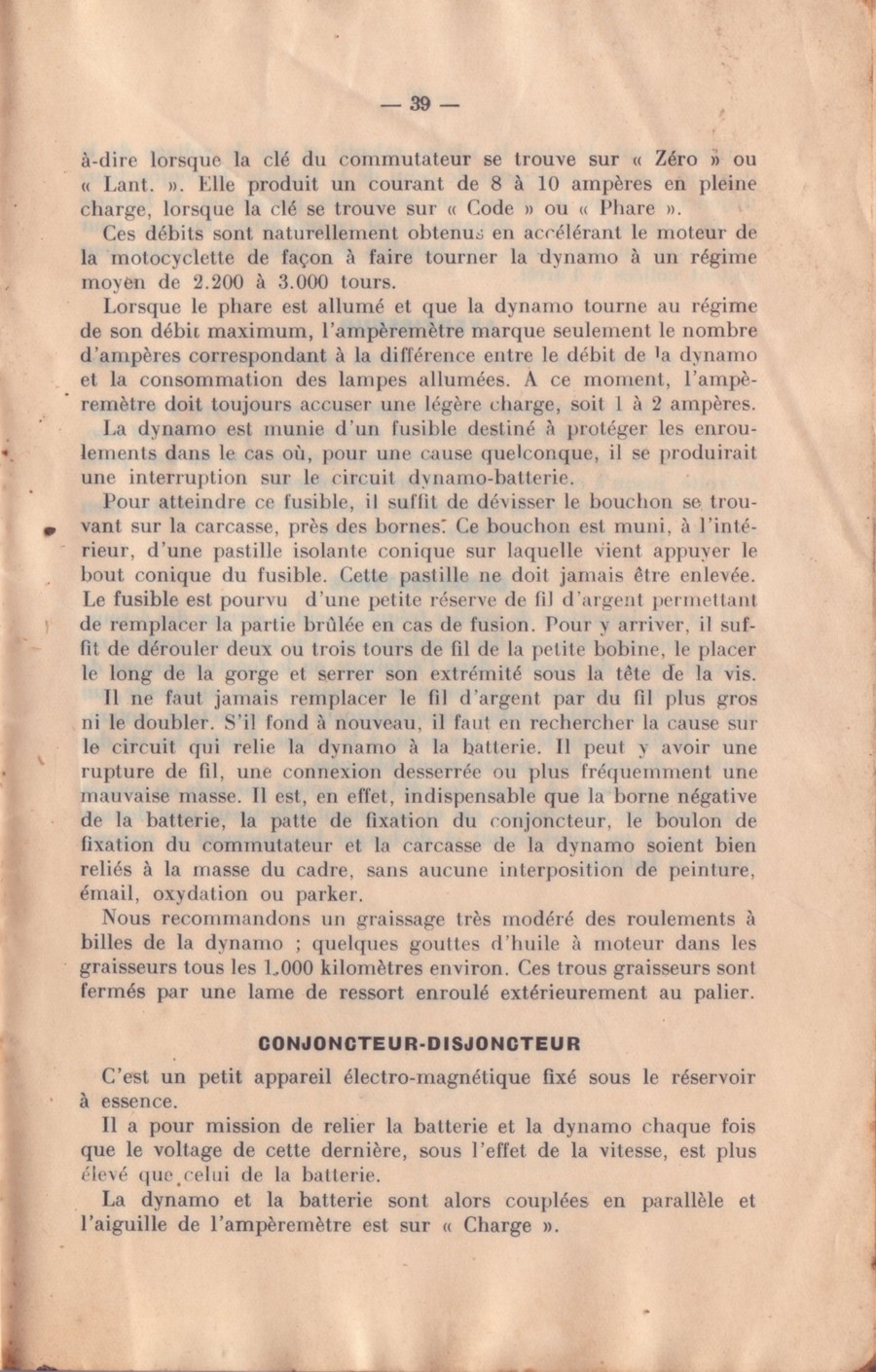 — 39 —

à-dire lorsque la clé du commutateur se trouve sur « Zéro » ou « Lant. ». Elle produit un courant de 8 à 10 ampères en pleine charge, lorsque la clé se trouve sur « Code » ou « Phare ».

Ces débits sont naturellement obtenus en accélérant le moteur de la motocyclette de façon à faire tourner la dynamo à un régime moyen de 2.200 à 3.000 tours.

Lorsque le phare est allumé et que la dynamo tourne au régime de son débit maximum, l'ampèremètre marque seulement le nombre d'ampères correspondant à la différence entre le débit de la dynamo et la consommation des lampes allumées. A ce moment, l'ampèremètre doit toujours accuser une légère charge, soit 1 à 2 ampères.

La dynamo est munie d'un fusible destiné à protéger les enroulements dans le cas où, pour une cause quelconque, il se produirait une interruption sur le circuit dynamo-batterie.

Pour atteindre ce fusible, il suffit de dévisser le bouchon se trouvant sur la carcasse, près des bornes. Ce bouchon est muni, à l'intérieur, d'une pastille isolante conique sur laquelle vient appuyer le bout conique du fusible. Cette pastille ne doit jamais être enlevée. Le fusible est pourvu d'une petite réserve de fil d'argent permettant de remplacer la partie brûlée en cas de fusion. Pour y arriver, il suffit de dérouler deux ou trois tours de fil de la petite bobine, le placer le long de la gorge et serrer son extrémité sous la tête de la vis.

Il ne faut jamais remplacer le fil d'argent par du fil plus gros ni le doubler. S'il fond à nouveau, il faut en rechercher la cause sur le circuit qui relie la dynamo à la batterie. Il peut y avoir une rupture de fil, une connexion desserrée ou plus fréquemment une mauvaise masse. Il est, en effet, indispensable que la borne négative de la batterie, la patte de fixation du conjoncteur, le boulon de fixation du commutateur et la carcasse de la dynamo soient bien reliés à la masse du cadre, sans aucune interposition de peinture, émail, oxydation ou parker.

Nous recommandons un graissage très modéré des roulements à billes de la dynamo ; quelques gouttes d'huile à moteur dans les graisseurs tous les 1.000 kilomètres environ. Ces trous graisseurs sont fermés par une lame de ressort enroulé extérieurement au palier.

CONJONCTEUR-DISJONCTEUR

C'est un petit appareil électro-magnétique fixé sous le réservoir à essence.

Il a pour mission de relier la batterie et la dynamo chaque fois que le voltage de cette dernière, sous l'effet de la vitesse, est plus élevé que celui de la batterie.

La dynamo et la batterie sont alors couplées en parallèle et l'aiguille de l'ampèremètre est sur « Charge ».